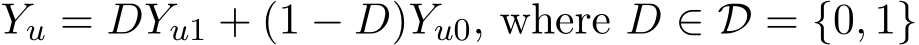 $Y_u = DY_{u1} + (1 - D)Y_{u0}$, where $D \in \mathcal{D} = \{0, 1\}$